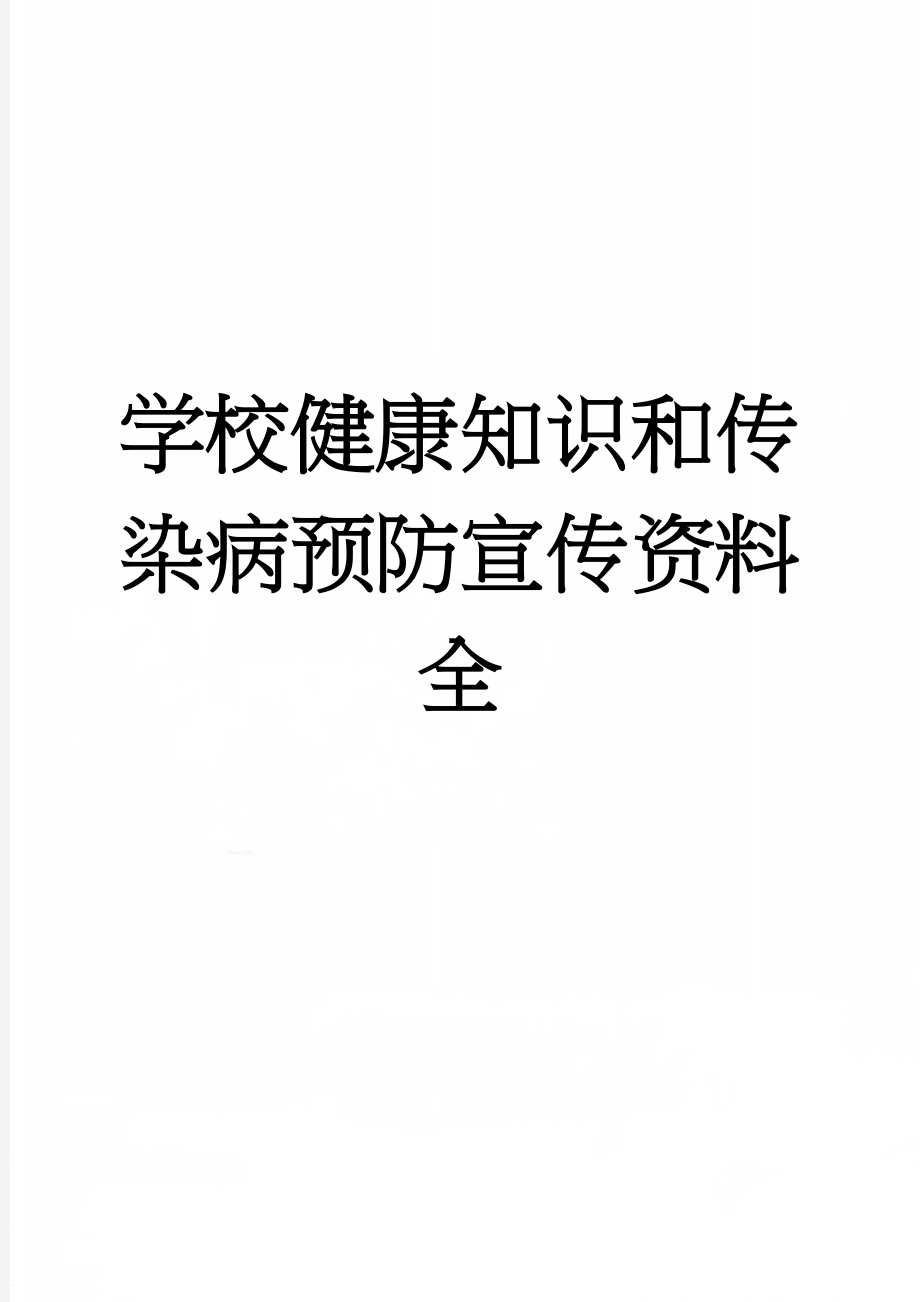 学校健康知识和传染病预防宣传资料全